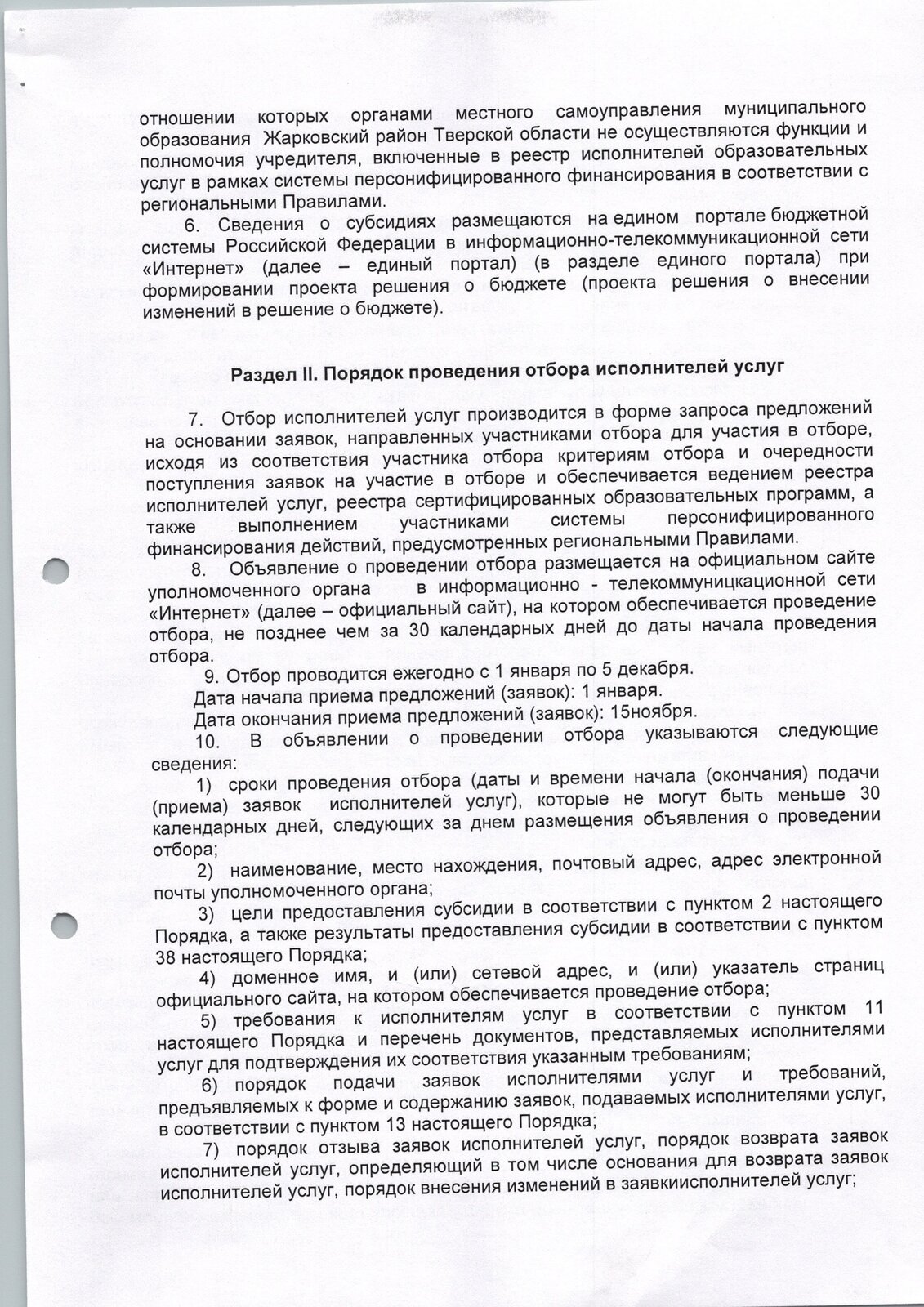 отношении которых органами местного самоуправления муниципального образования Жарковский район Тверской области не осуществляются функции и полномочия учредителя, включенные в реестр исполнителей образовательных услуг в рамках системы персонифицированного финансирования в соответствии с региональными Правилами.

6. Сведения о субсидиях размещаются на едином портале бюджетной системы Российской Федерации в информационно-телекоммуникационной сети «Интернет» (далее – единый портал) (в разделе единого портала) при формировании проекта решения о бюджете (проекта решения о внесении изменений в решение о бюджете).

Раздел II. Порядок проведения отбора исполнителей услуг

7. Отбор исполнителей услуг производится в форме запроса предложений на основании заявок, направленных участниками отбора для участия в отборе, исходя из соответствия участника отбора критериям отбора и очередности поступления заявок на участие в отборе и обеспечивается ведением реестра исполнителей услуг, реестра сертифицированных образовательных программ, а также выполнением участниками системы персонифицированного финансирования действий, предусмотренных региональными Правилами.

8. Объявление о проведении отбора размещается на официальном сайте уполномоченного органа в информационно - телекоммуницкационной сети «Интернет» (далее – официальный сайт), на котором обеспечивается проведение отбора, не позднее чем за 30 календарных дней до даты начала проведения отбора.

9. Отбор проводится ежегодно с 1 января по 5 декабря.

Дата начала приема предложений (заявок): 1 января.

Дата окончания приема предложений (заявок): 15ноября.

10. В объявлении о проведении отбора указываются следующие сведения:

1) сроки проведения отбора (даты и времени начала (окончания) подачи (приема) заявок исполнителей услуг), которые не могут быть меньше 30 календарных дней, следующих за днем размещения объявления о проведении отбора;

2) наименование, место нахождения, почтовый адрес, адрес электронной почты уполномоченного органа;

3) цели предоставления субсидии в соответствии с пунктом 2 настоящего Порядка, а также результаты предоставления субсидии в соответствии с пунктом 38 настоящего Порядка;

4) доменное имя, и (или) сетевой адрес, и (или) указатель страниц официального сайта, на котором обеспечивается проведение отбора;

5) требования к исполнителям услуг в соответствии с пунктом 11 настоящего Порядка и перечень документов, представляемых исполнителями услуг для подтверждения их соответствия указанным требованиям;

6) порядок подачи заявок исполнителями услуг и требований, предъявляемых к форме и содержанию заявок, подаваемых исполнителями услуг, в соответствии с пунктом 13 настоящего Порядка;

7) порядок отзыва заявок исполнителей услуг, порядок возврата заявок исполнителей услуг, определяющий в том числе основания для возврата заявок исполнителей услуг, порядок внесения изменений в заявкиисполнителей услуг;